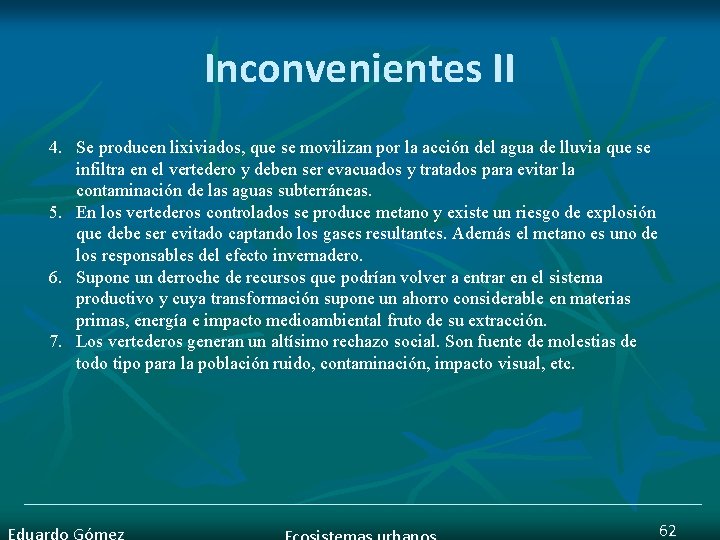 Inconvenientes II

4. Se producen lixiviados, que se movilizan por la acción del agua de lluvia que se infiltra en el vertedero y deben ser evacuados y tratados para evitar la contaminación de las aguas subterráneas.
5. En los vertederos controlados se produce metano y existe un riesgo de explosión que debe ser evitado captando los gases resultantes. Además el metano es uno de los responsables del efecto invernadero.
6. Supone un derroche de recursos que podrían volver a entrar en el sistema productivo y cuya transformación supone un ahorro considerable en materias primas, energía e impacto medioambiental fruto de su extracción.
7. Los vertederos generan un altísimo rechazo social. Son fuente de molestias de todo tipo para la población ruido, contaminación, impacto visual, etc.

Eduardo Gómez

Ecosistemas urbanos

62